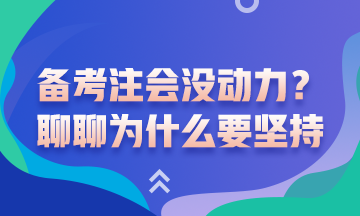 备考注会没动力？
聊聊为什么要坚持